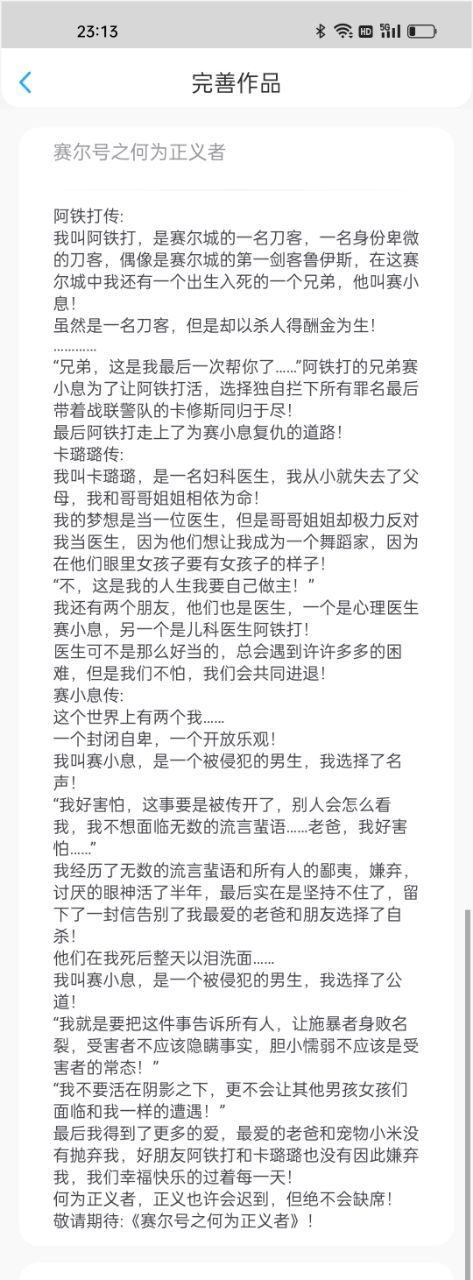 23:13

完善作品

赛尔号之何为正义者

阿铁打传:
我叫阿铁打，是赛尔城的一名刀客，一名身份卑微的刀客，偶像是赛尔城的第一剑客鲁伊斯，在这赛尔城中我还有一个出生入死的一个兄弟，他叫赛小息!
虽然是一名刀客，但是却以杀人得酬金为生!
…………
“兄弟，这是我最后一次帮你了……”阿铁打的兄弟赛小息为了让阿铁打活，选择独自拦下所有罪名最后带着战联警队的卡修斯同归于尽!
最后阿铁打走上了为赛小息复仇的道路!
卡璐璐传:
我叫卡璐璐，是一名妇科医生，我从小就失去了父母，我和哥哥姐姐相依为命!
我的梦想是当一位医生，但是哥哥姐姐却极力反对我当医生，因为他们想让我成为一个舞蹈家，因为在他们眼里女孩子要有女孩子的样子!
“不，这是我的人生我要自己做主!”
我还有两个朋友，他们也是医生，一个是心理医生赛小息，另一个是儿科医生阿铁打!
医生可不是那么好当的，总会遇到许许多多的困难，但是我们不怕，我们会共同进退!
赛小息传:
这个世界上有两个我……
一个封闭自卑，一个开放乐观!
我叫赛小息，是一个被侵犯的男生，我选择了名声!
“我好害怕，这事要是被传开了，别人会怎么看我，我不想面临无数的流言蜚语……老爸，我好害怕……”
我经历了无数的流言蜚语和所有人的鄙夷，嫌弃，讨厌的眼神活了半年，最后实在是坚持不住了，留下了一封信告别了我最爱的老爸和朋友选择了自杀!
他们在我死后整天以泪洗面……
我叫赛小息，是一个被侵犯的男生，我选择了公道!
“我就是要把这件事告诉所有人，让施暴者身败名裂，受害者不应该隐瞒事实，胆小懦弱不应该是受害者的常态!”
“我不要活在阴影之下，更不会让其他男孩女孩们面临和我一样的遭遇!”
最后我得到了更多的爱，最爱的老爸和宠物小米没有抛弃我，好朋友阿铁打和卡璐璐也没有因此嫌弃我，我们幸福快乐的过着每一天!
何为正义者，正义也许会迟到，但绝不会缺席!
敬请期待:《赛尔号之何为正义者》!